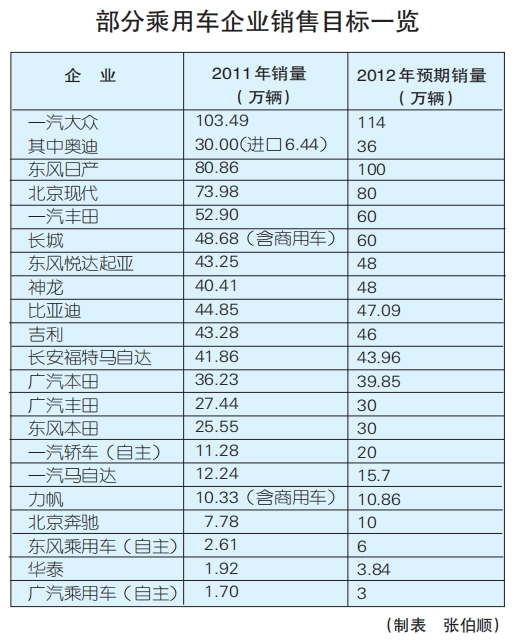 部分乘用车企业销售目标一览

| 企业 | 2011年销量（万辆） | 2012年预期销量（万辆） |
|---|---|---|
| 一汽大众 | 103.49 | 114 |
| 其中奥迪 | 30.00(进口6.44) | 36 |
| 东风日产 | 80.86 | 100 |
| 北京现代 | 73.98 | 80 |
| 一汽丰田 | 52.90 | 60 |
| 长城 | 48.68（含商用车） | 60 |
| 东风悦达起亚 | 43.25 | 48 |
| 神龙 | 40.41 | 48 |
| 比亚迪 | 44.85 | 47.09 |
| 吉利 | 43.28 | 46 |
| 长安福特马自达 | 41.86 | 43.96 |
| 广汽本田 | 36.23 | 39.85 |
| 广汽丰田 | 27.44 | 30 |
| 东风本田 | 25.55 | 30 |
| 一汽轿车（自主） | 11.28 | 20 |
| 一汽马自达 | 12.24 | 15.7 |
| 力帆 | 10.33（含商用车） | 10.86 |
| 北京奔驰 | 7.78 | 10 |
| 东风乘用车（自主） | 2.61 | 6 |
| 华泰 | 1.92 | 3.84 |
| 广汽乘用车（自主） | 1.70 | 3 |

（制表 张伯顺）